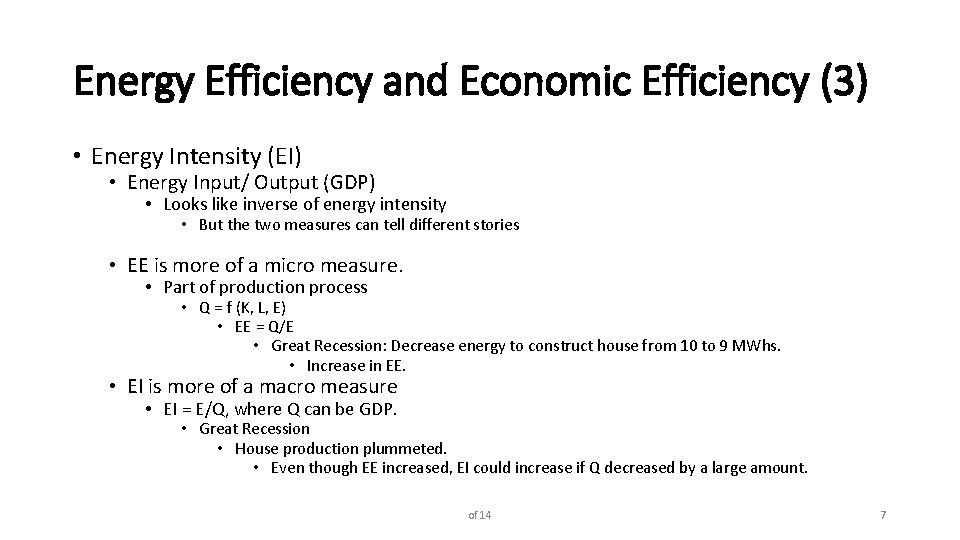 Energy Efficiency and Economic Efficiency (3)

• Energy Intensity (EI)
• Energy Input/ Output (GDP)
• Looks like inverse of energy intensity
• But the two measures can tell different stories

• EE is more of a micro measure.
• Part of production process
• Q = f (K, L, E)
• EE = Q/E
• Great Recession: Decrease energy to construct house from 10 to 9 MWhs.
• Increase in EE.
• EI is more of a macro measure
• EI = E/Q, where Q can be GDP.
• Great Recession
• House production plummeted.
• Even though EE increased, EI could increase if Q decreased by a large amount.

of 14

7